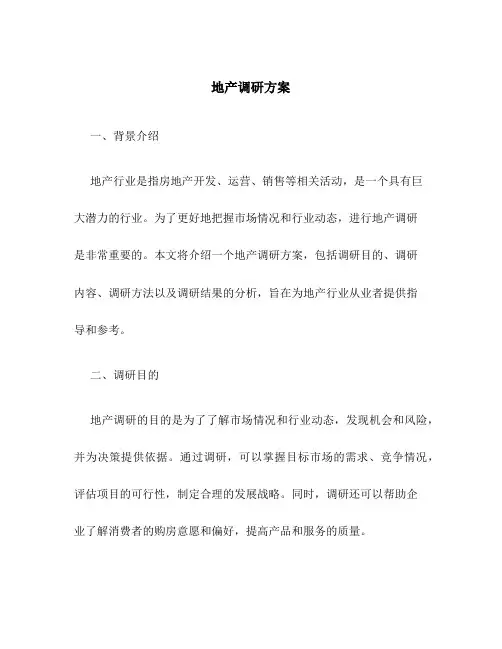 地产调研方案

一、背景介绍

地产行业是指房地产开发、运营、销售等相关活动，是一个具有巨大潜力的行业。为了更好地把握市场情况和行业动态，进行地产调研是非常重要的。本文将介绍一个地产调研方案，包括调研目的、调研内容、调研方法以及调研结果的分析，旨在为地产行业从业者提供指导和参考。

二、调研目的

地产调研的目的是为了了解市场情况和行业动态，发现机会和风险，并为决策提供依据。通过调研，可以掌握目标市场的需求、竞争情况，评估项目的可行性，制定合理的发展战略。同时，调研还可以帮助企业了解消费者的购房意愿和偏好，提高产品和服务的质量。